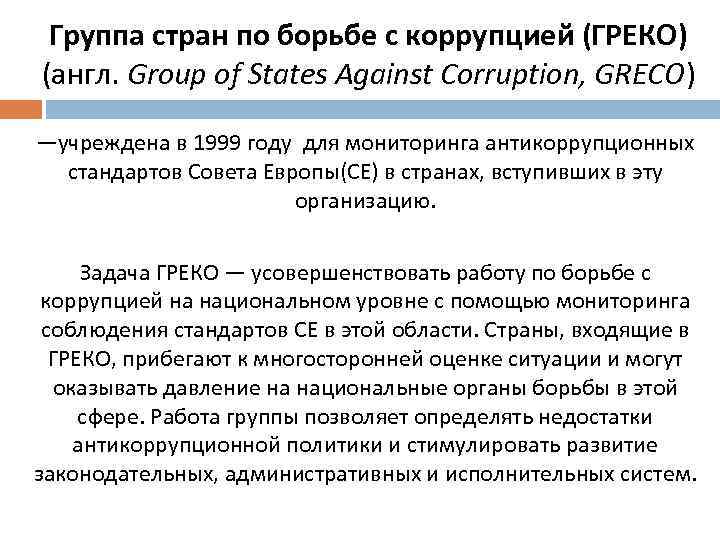 Группа стран по борьбе с коррупцией (ГРЕКО)
(англ. Group of States Against Corruption, GRECO)

—учреждена в 1999 году для мониторинга антикоррупционных стандартов Совета Европы(СЕ) в странах, вступивших в эту организацию.

Задача ГРЕКО — усовершенствовать работу по борьбе с коррупцией на национальном уровне с помощью мониторинга соблюдения стандартов СЕ в этой области. Страны, входящие в ГРЕКО, прибегают к многосторонней оценке ситуации и могут оказывать давление на национальные органы борьбы в этой сфере. Работа группы позволяет определять недостатки антикоррупционной политики и стимулировать развитие законодательных, административных и исполнительных систем.